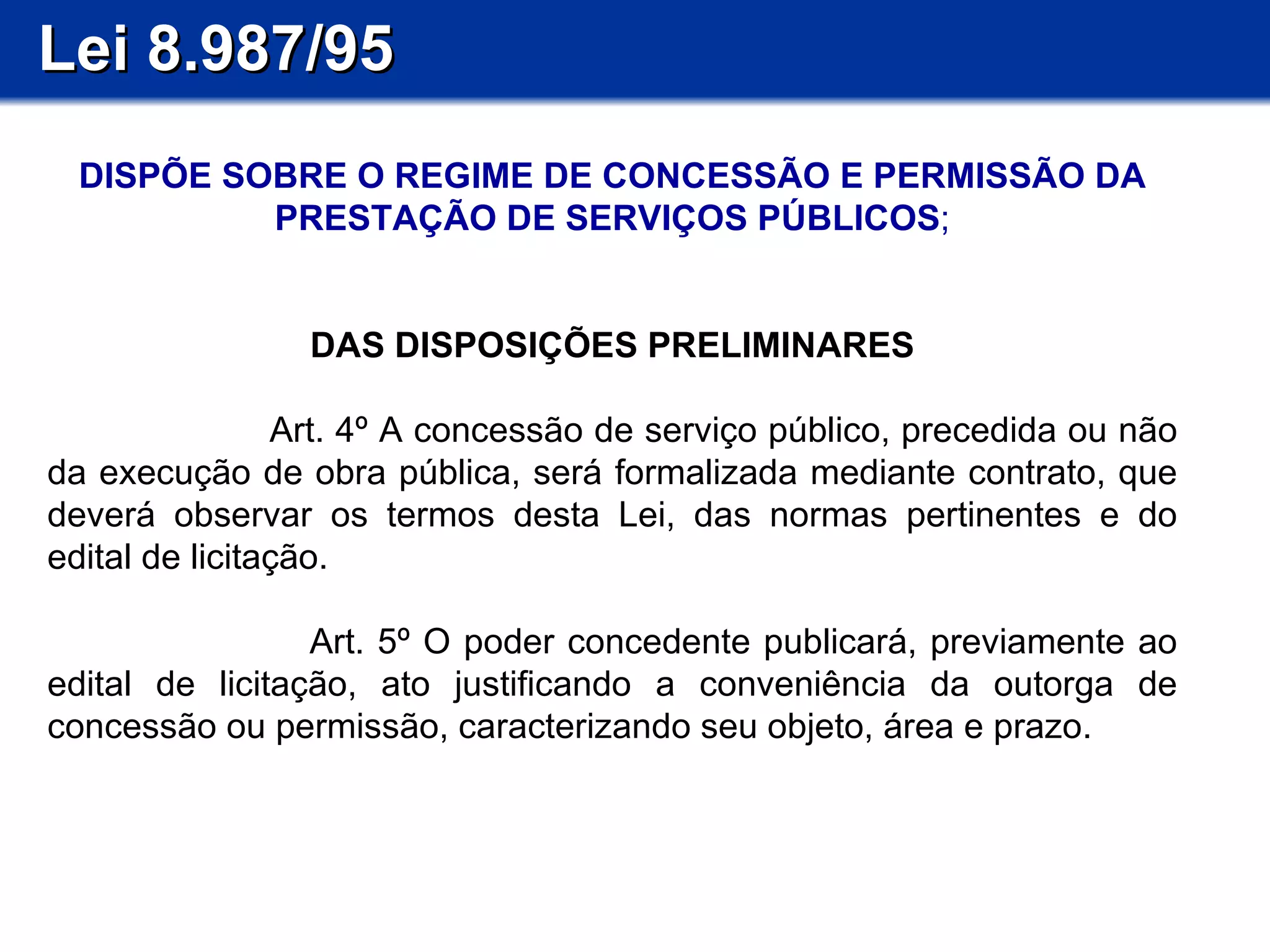 Lei 8.987/95

DISPÕE SOBRE O REGIME DE CONCESSÃO E PERMISSÃO DA PRESTAÇÃO DE SERVIÇOS PÚBLICOS;

DAS DISPOSIÇÕES PRELIMINARES

Art. 4º A concessão de serviço público, precedida ou não da execução de obra pública, será formalizada mediante contrato, que deverá observar os termos desta Lei, das normas pertinentes e do edital de licitação.

Art. 5º O poder concedente publicará, previamente ao edital de licitação, ato justificando a conveniência da outorga de concessão ou permissão, caracterizando seu objeto, área e prazo.